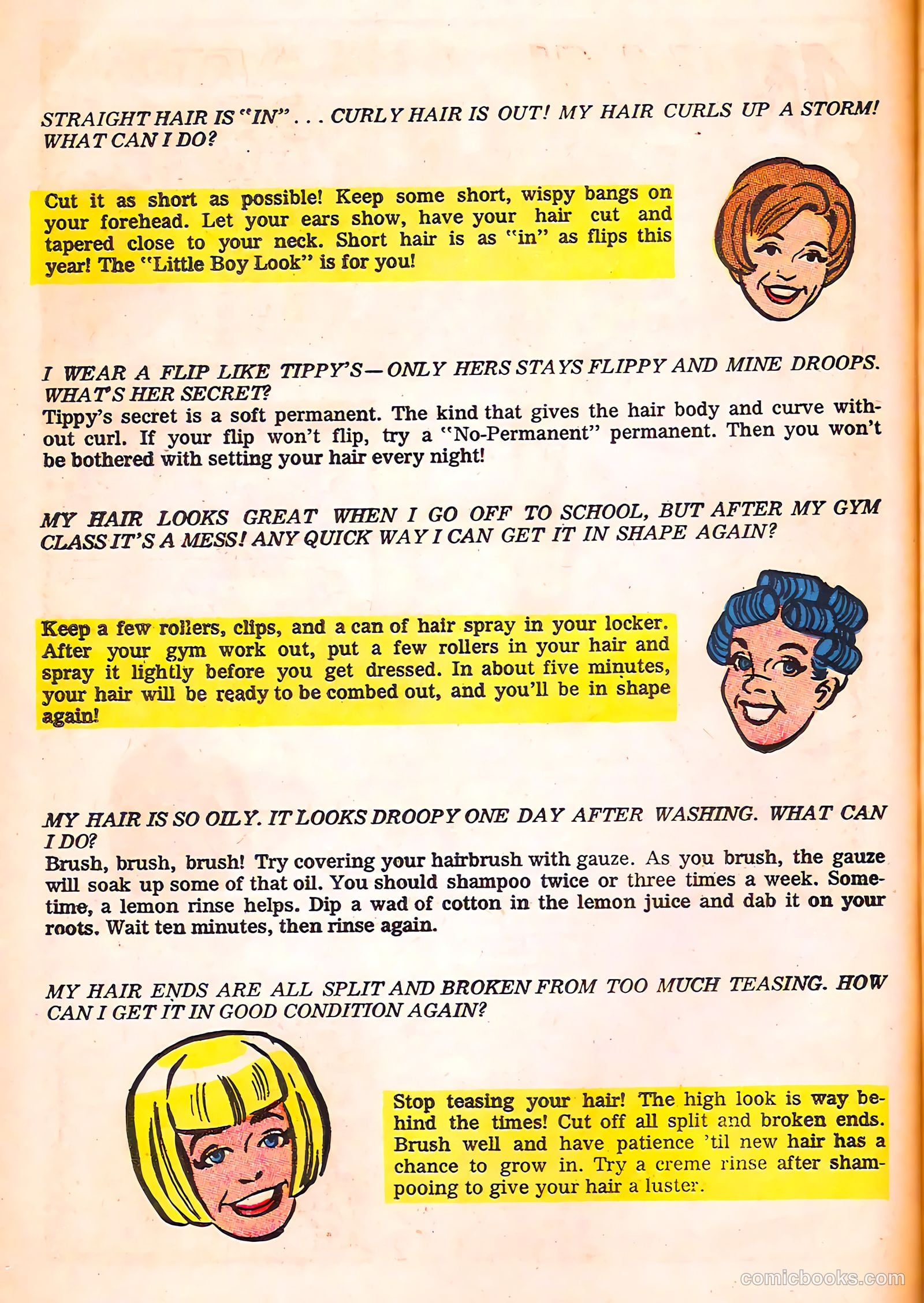 STRAIGHT HAIR IS "IN" . . . CURLY HAIR IS OUT! MY HAIR CURLS UP A STORM! WHAT CAN I DO?

Cut it as short as possible! Keep some short, wispy bangs on your forehead. Let your ears show, have your hair cut and tapered close to your neck. Short hair is as "in" as flips this year! The "Little Boy Look" is for you!

I WEAR A FLIP LIKE TIPPY'S—ONLY HERS STAYS FLIPPY AND MINE DROOPS. WHAT'S HER SECRET?
Tippy's secret is a soft permanent. The kind that gives the hair body and curve without curl. If your flip won't flip, try a "No-Permanent" permanent. Then you won't be bothered with setting your hair every night!

MY HAIR LOOKS GREAT WHEN I GO OFF TO SCHOOL, BUT AFTER MY GYM CLASS IT'S A MESS! ANY QUICK WAY I CAN GET IT IN SHAPE AGAIN?

Keep a few rollers, clips, and a can of hair spray in your locker. After your gym work out, put a few rollers in your hair and spray it lightly before you get dressed. In about five minutes, your hair will be ready to be combed out, and you'll be in shape again!

MY HAIR IS SO OILY. IT LOOKS DROOPY ONE DAY AFTER WASHING. WHAT CAN I DO?
Brush, brush, brush! Try covering your hairbrush with gauze. As you brush, the gauze will soak up some of that oil. You should shampoo twice or three times a week. Sometime, a lemon rinse helps. Dip a wad of cotton in the lemon juice and dab it on your roots. Wait ten minutes, then rinse again.

MY HAIR ENDS ARE ALL SPLIT AND BROKEN FROM TOO MUCH TEASING. HOW CAN I GET IT IN GOOD CONDITION AGAIN?

Stop teasing your hair! The high look is way behind the times! Cut off all split and broken ends. Brush well and have patience 'til new hair has a chance to grow in. Try a creme rinse after shampooing to give your hair a luster.

comicbooks.com